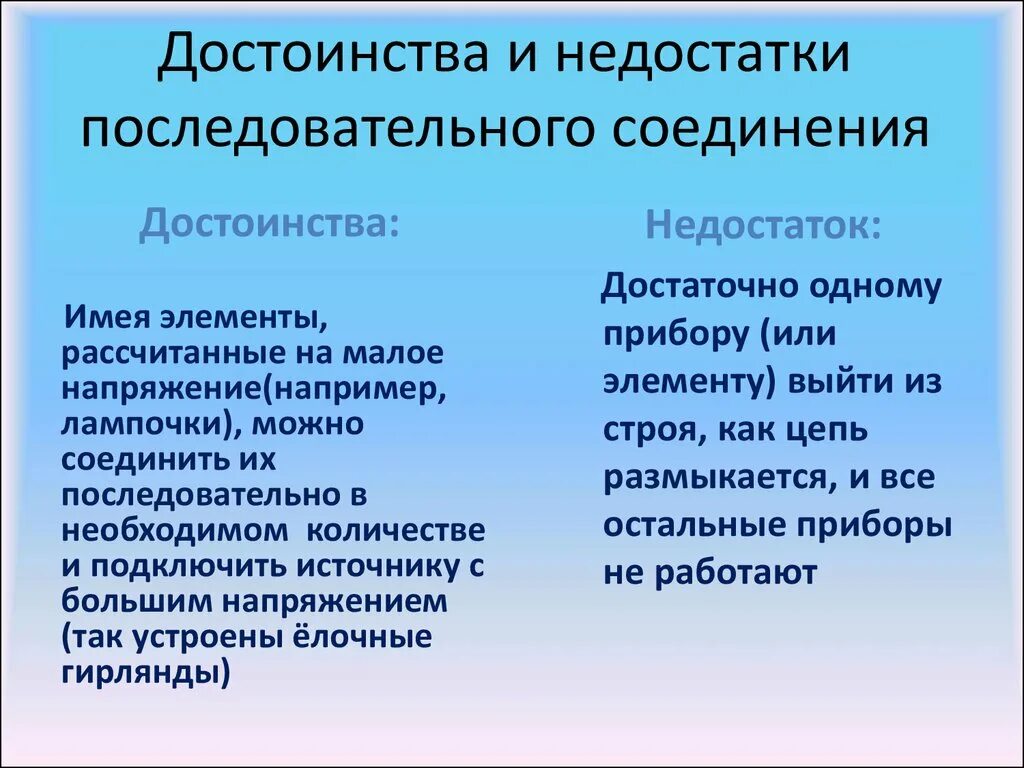 Достоинства и недостатки последовательного соединения

Достоинства:

Имея элементы, рассчитанные на малое напряжение(например, лампочки), можно соединить их последовательно в необходимом количестве и подключить источнику с большим напряжением (так устроены ёлочные гирлянды)

Недостаток:

Достаточно одному прибору (или элементу) выйти из строя, как цепь размыкается, и все остальные приборы не работают